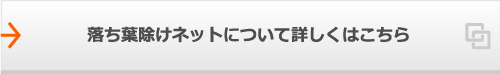 落ち葉除けネットについて詳しくはこちら